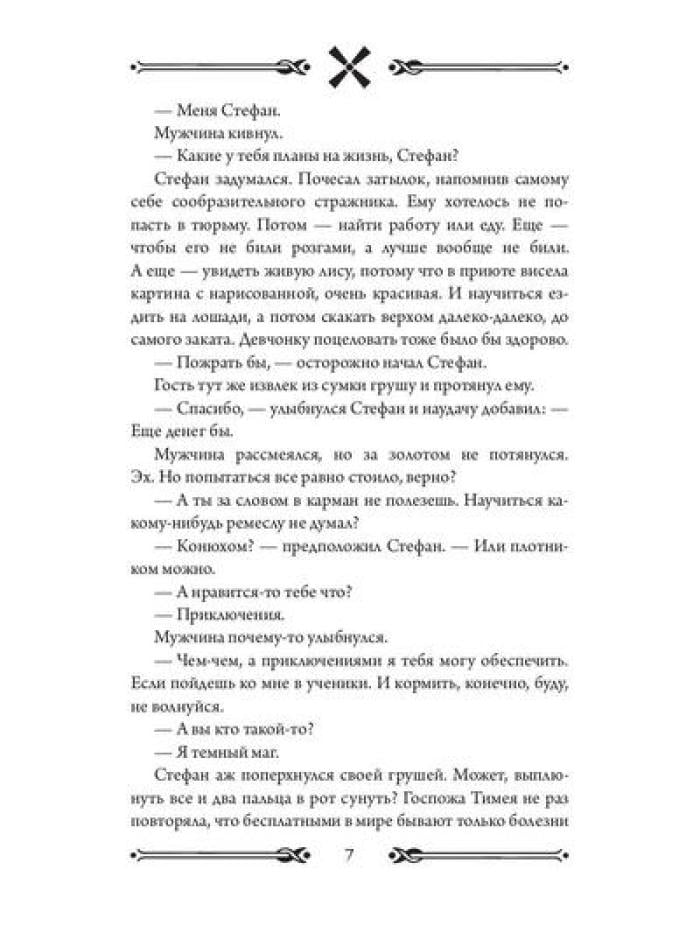 — Меня Стефан.

Мужчина кивнул.

— Какие у тебя планы на жизнь, Стефан?

Стефан задумался. Почесал затылок, напомнив самому себе сообразительного стражника. Ему хотелось не попасть в тюрьму. Потом — найти работу или еду. Еще — чтобы его не били розгами, а лучше вообще не били. А еще — увидеть живую лису, потому что в приюте висела картина с нарисованной, очень красивая. И научиться ездить на лошади, а потом скакать верхом далеко-далеко, до самого заката. Девчонку поцеловать тоже было бы здорово.

— Пожрать бы, — осторожно начал Стефан.

Гость тут же извлек из сумки грушу и протянул ему.

— Спасибо, — улыбнулся Стефан и наудачу добавил: — Еще денег бы.

Мужчина рассмеялся, но за золотом не потянулся. Эх. Но попытаться все равно стоило, верно?

— А ты за словом в карман не полезешь. Научиться какому-нибудь ремеслу не думал?

— Конюхом? — предположил Стефан. — Или плотником можно.

— А нравится-то тебе что?

— Приключения.

Мужчина почему-то улыбнулся.

— Чем-чем, а приключениями я тебя могу обеспечить. Если пойдешь ко мне в ученики. И кормить, конечно, буду, не волнуйся.

— А вы кто такой-то?

— Я темный маг.

Стефан аж поперхнулся своей грушей. Может, выплюнуть все и два пальца в рот сунуть? Госпожа Тимея не раз повторяла, что бесплатными в мире бывают только болезни

7